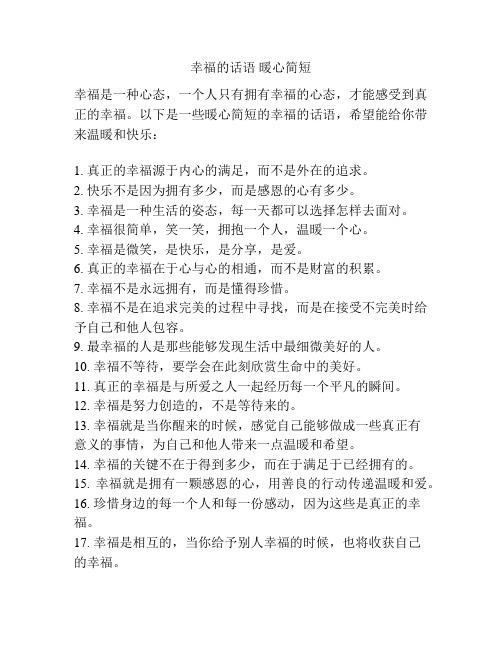 幸福的话语 暖心简短

幸福是一种心态，一个人只有拥有幸福的心态，才能感受到真正的幸福。以下是一些暖心简短的幸福的话语，希望能给你带来温暖和快乐：

1. 真正的幸福源于内心的满足，而不是外在的追求。
2. 快乐不是因为拥有多少，而是感恩的心有多少。
3. 幸福是一种生活的姿态，每一天都可以选择怎样去面对。
4. 幸福很简单，笑一笑，拥抱一个人，温暖一个心。
5. 幸福是微笑，是快乐，是分享，是爱。
6. 真正的幸福在于心与心的相通，而不是财富的积累。
7. 幸福不是永远拥有，而是懂得珍惜。
8. 幸福不是在追求完美的过程中寻找，而是在接受不完美时给予自己和他人包容。
9. 最幸福的人是那些能够发现生活中最细微美好的人。
10. 幸福不等待，要学会在此刻欣赏生命中的美好。
11. 真正的幸福是与所爱之人一起经历每一个平凡的瞬间。
12. 幸福是努力创造的，不是等待来的。
13. 幸福就是当你醒来的时候，感觉自己能够做成一些真正有意义的事情，为自己和他人带来一点温暖和希望。
14. 幸福的关键不在于得到多少，而在于满足于已经拥有的。
15. 幸福就是拥有一颗感恩的心，用善良的行动传递温暖和爱。
16. 珍惜身边的每一个人和每一份感动，因为这些是真正的幸福。
17. 幸福是相互的，当你给予别人幸福的时候，也将收获自己的幸福。